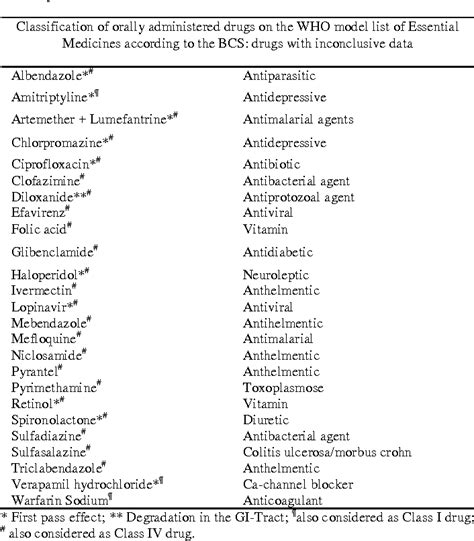 Classification of orally administered drugs on the WHO model list of Essential Medicines according to the BCS: drugs with inconclusive data

| | |
|---|---|
| Albendazole*# | Antiparasitic |
| Amitriptyline*¶ | Antidepressive |
| Artemether + Lumefantrine*# | Antimalarial agents |
| Chlorpromazine*# | Antidepressive |
| Ciprofloxacin*# | Antibiotic |
| Clofazimine# | Antibacterial agent |
| Diloxanide**# | Antiprotozoal agent |
| Efavirenz# | Antiviral |
| Folic acid# | Vitamin |
| Glibenclamide# | Antidiabetic |
| Haloperidol*# | Neuroleptic |
| Ivermectin# | Anthelmentic |
| Lopinavir*# | Antiviral |
| Mebendazole# | Antihelmentic |
| Mefloquine# | Antimalarial |
| Niclosamide# | Anthelmentic |
| Pyrantel# | Anthelmentic |
| Pyrimethamine# | Toxoplasmose |
| Retinol*# | Vitamin |
| Spironolactone*# | Diuretic |
| Sulfadiazine# | Antibacterial agent |
| Sulfasalazine# | Colitis ulcerosa/morbus crohn |
| Triclabendazole# | Anthelmentic |
| Verapamil hydrochloride*¶ | Ca-channel blocker |
| Warfarin Sodium¶ | Anticoagulant |

* First pass effect; ** Degradation in the GI-Tract; ¶also considered as Class I drug; # also considered as Class IV drug.